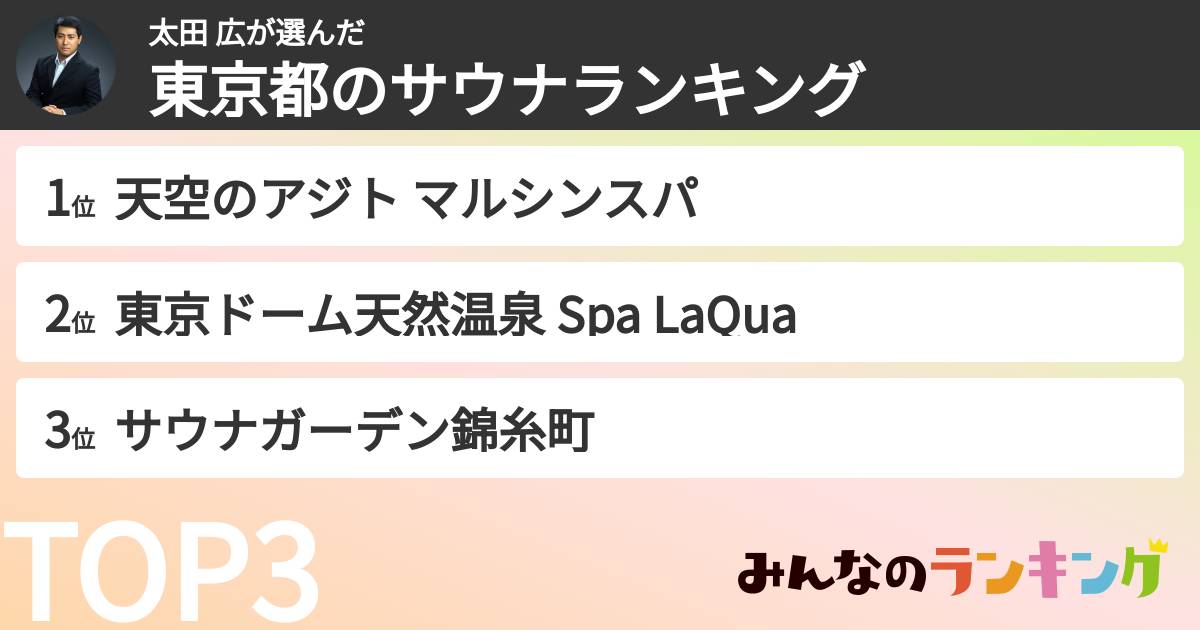 太田 広が選んだ
東京都のサウナランキング

1位 天空のアジト マルシンスパ

2位 東京ドーム天然温泉 Spa LaQua

3位 サウナガーデン錦糸町

TOP3

みんなのランキング